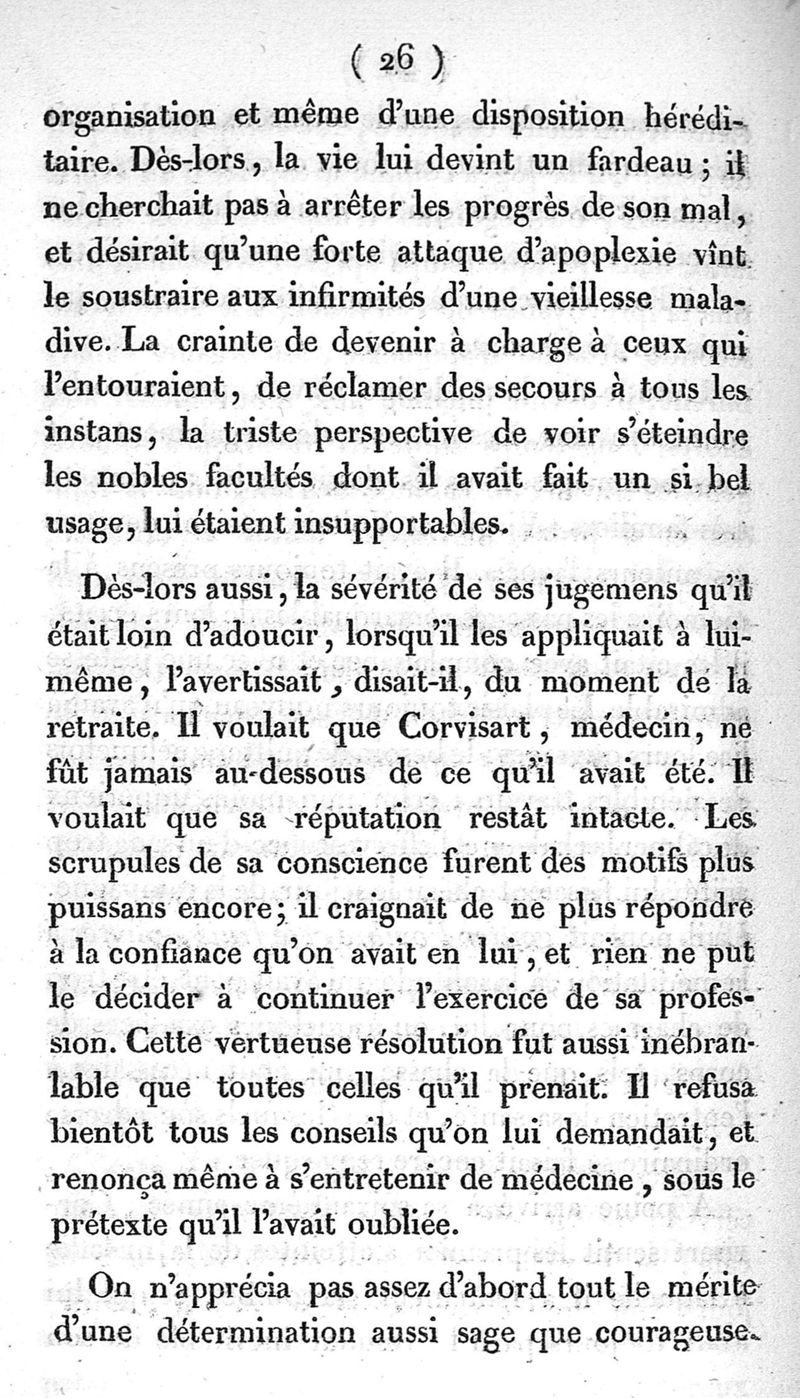 ( 26 )

organisation et même d'une disposition héréditaire. Dès-lors, la vie lui devint un fardeau ; il ne cherchait pas à arrêter les progrès de son mal, et désirait qu'une forte attaque d'apoplexie vînt le soustraire aux infirmités d'une vieillesse maladive. La crainte de devenir à charge à ceux qui l'entouraient, de réclamer des secours à tous les instans, la triste perspective de voir s'éteindre les nobles facultés dont il avait fait un si bel usage, lui étaient insupportables.

Dès-lors aussi, la sévérité de ses jugemens qu'il était loin d'adoucir, lorsqu'il les appliquait à lui-même, l'avertissait, disait-il, du moment de la retraite. Il voulait que Corvisart, médecin, ne fût jamais au-dessous de ce qu'il avait été. Il voulait que sa réputation restât intacte. Les scrupules de sa conscience furent des motifs plus puissans encore; il craignait de ne plus répondre à la confiance qu'on avait en lui, et rien ne put le décider à continuer l'exercice de sa profession. Cette vertueuse résolution fut aussi inébranlable que toutes celles qu'il prenait. Il refusa bientôt tous les conseils qu'on lui demandait, et renonça même à s'entretenir de médecine, sous le prétexte qu'il l'avait oubliée.

On n'apprécia pas assez d'abord tout le mérite d'une détermination aussi sage que courageuse.